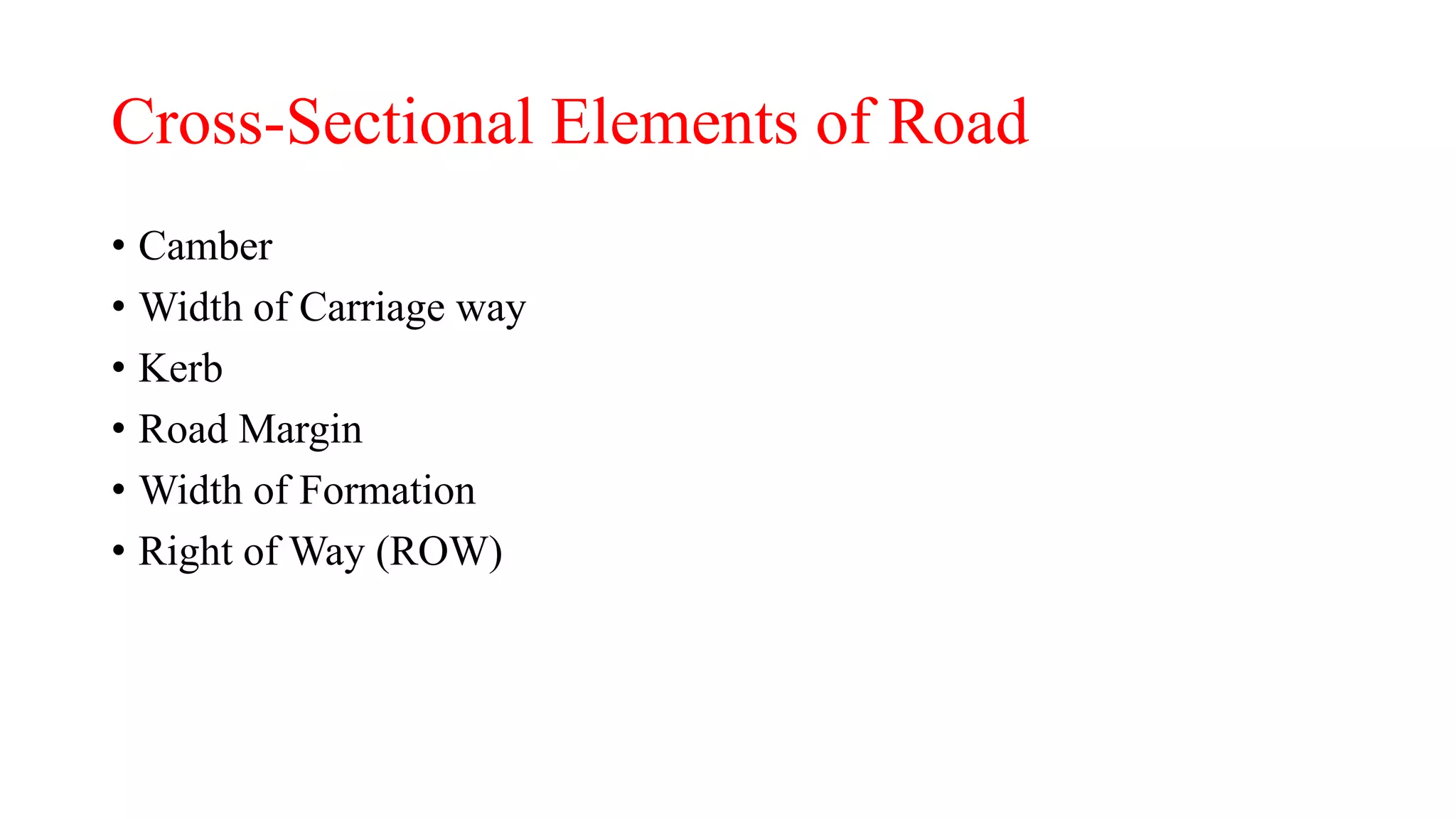 Cross-Sectional Elements of Road

• Camber
• Width of Carriage way
• Kerb
• Road Margin
• Width of Formation
• Right of Way (ROW)